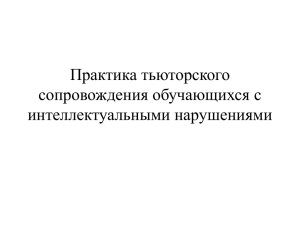 Практика тьюторского сопровождения обучающихся с интеллектуальными нарушениями